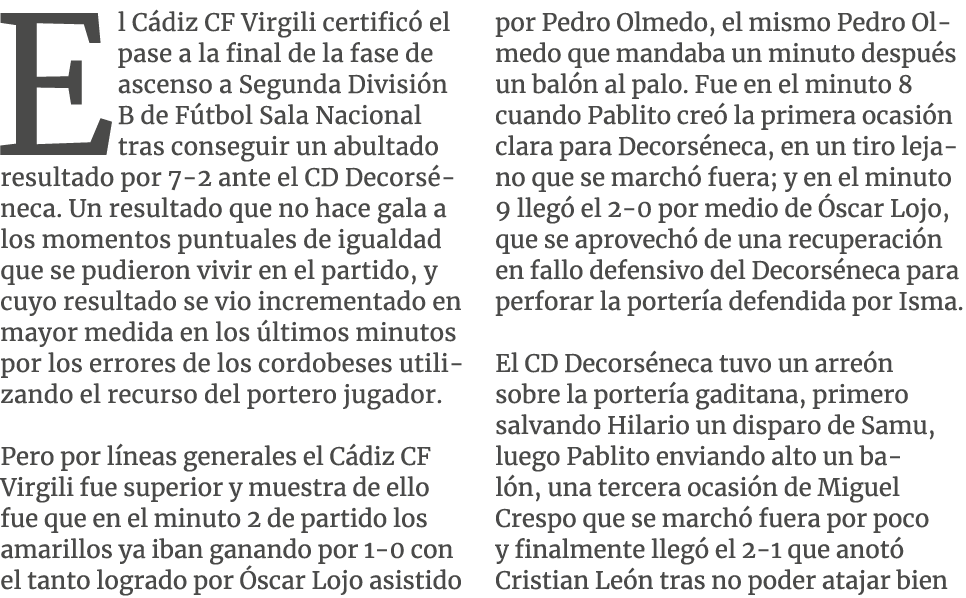 El Cádiz CF Virgili certificó el pase a la final de la fase de ascenso a Segunda División B de Fútbol Sala Nacional tras conseguir un abultado resultado por 7-2 ante el CD Decorséneca. Un resultado que no hace gala a los momentos puntuales de igualdad que se pudieron vivir en el partido, y cuyo resultado se vio incrementado en mayor medida en los últimos minutos por los errores de los cordobeses utilizando el recurso del portero jugador.

Pero por líneas generales el Cádiz CF Virgili fue superior y muestra de ello fue que en el minuto 2 de partido los amarillos ya iban ganando por 1-0 con el tanto logrado por Óscar Lojo asistido por Pedro Olmedo, el mismo Pedro Olmedo que mandaba un minuto después un balón al palo. Fue en el minuto 8 cuando Pablito creó la primera ocasión clara para Decorséneca, en un tiro lejano que se marchó fuera; y en el minuto 9 llegó el 2-0 por medio de Óscar Lojo, que se aprovechó de una recuperación en fallo defensivo del Decorséneca para perforar la portería defendida por Isma.

El CD Decorséneca tuvo un arreón sobre la portería gaditana, primero salvando Hilario un disparo de Samu, luego Pablito enviando alto un balón, una tercera ocasión de Miguel Crespo que se marchó fuera por poco y finalmente llegó el 2-1 que anotó Cristian León tras no poder atajar bien